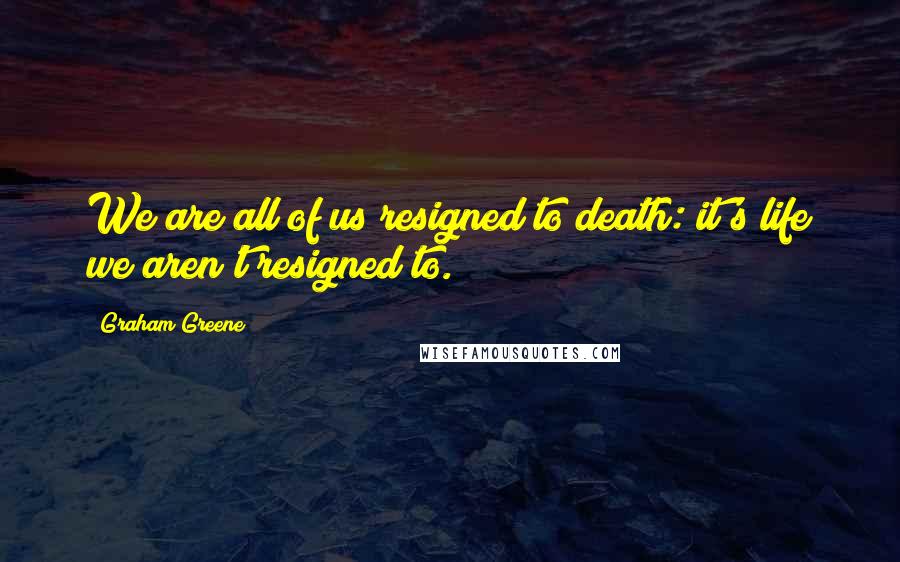 We are all of us resigned to death: it's life we aren't resigned to.

Graham Greene

WISEFAMOUSQUOTES.COM